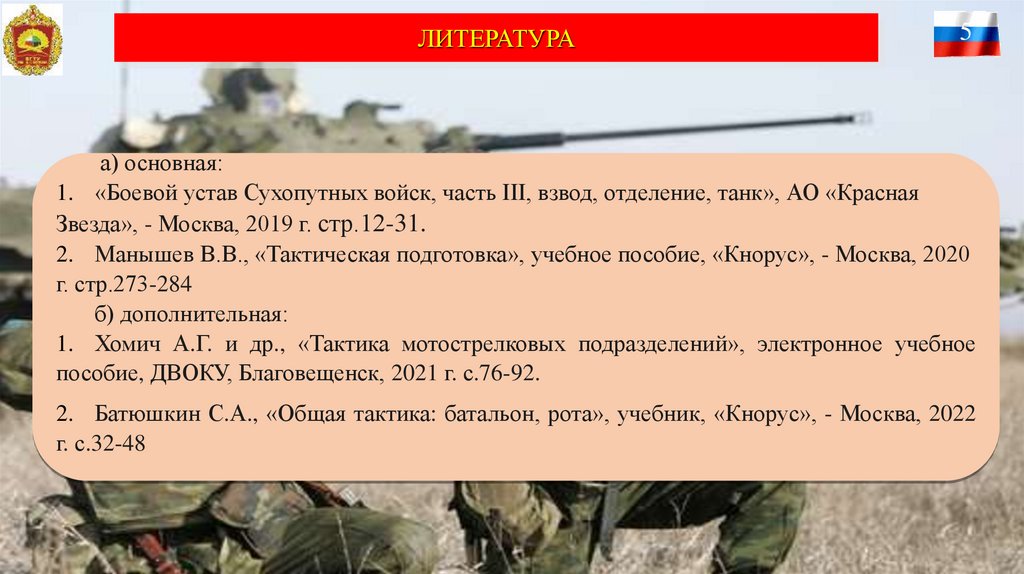 ЛИТЕРАТУРА

5

а) основная:

1. «Боевой устав Сухопутных войск, часть III, взвод, отделение, танк», АО «Красная Звезда», - Москва, 2019 г. стр.12-31.

2. Манышев В.В., «Тактическая подготовка», учебное пособие, «Кнорус», - Москва, 2020 г. стр.273-284

б) дополнительная:

1. Хомич А.Г. и др., «Тактика мотострелковых подразделений», электронное учебное пособие, ДВОКУ, Благовещенск, 2021 г. с.76-92.

2. Батюшкин С.А., «Общая тактика: батальон, рота», учебник, «Кнорус», - Москва, 2022 г. с.32-48